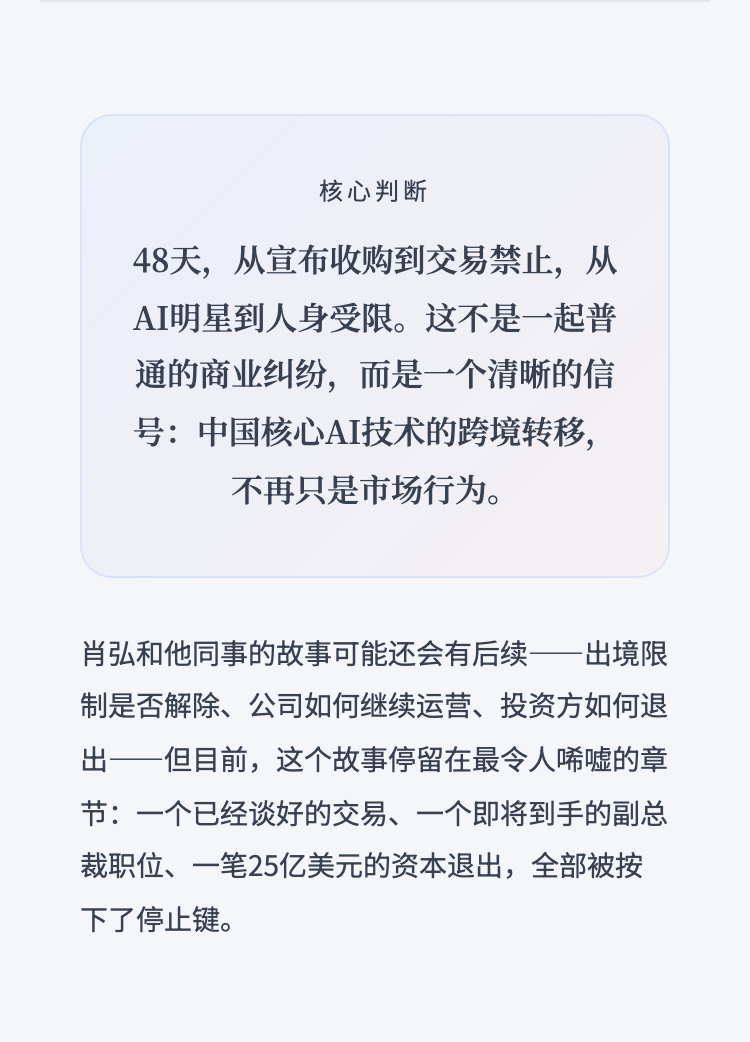 核心判断

48天，从宣布收购到交易禁止，从AI明星到人身受限。这不是一起普通的商业纠纷，而是一个清晰的信号：中国核心AI技术的跨境转移，不再只是市场行为。

肖弘和他同事的故事可能还会有后续——出境限制是否解除、公司如何继续运营、投资方如何退出——但目前，这个故事停留在最令人唏嘘的章节：一个已经谈好的交易、一个即将到手的副总裁职位、一笔25亿美元的资本退出，全部被按下了停止键。